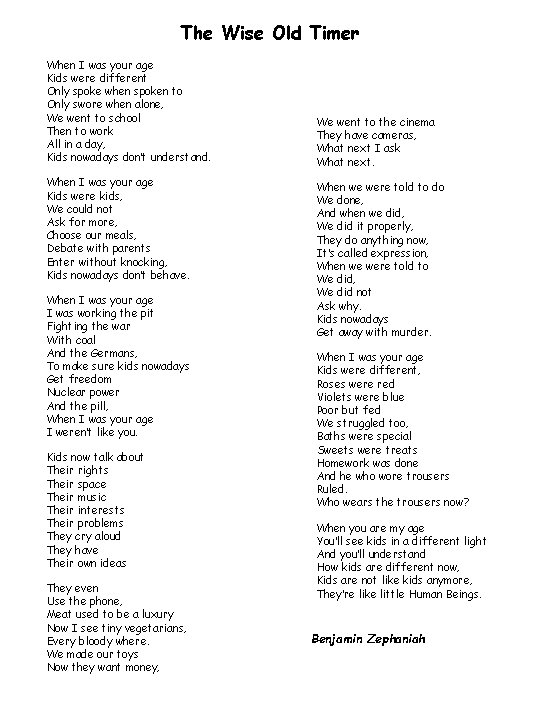 The Wise Old Timer

When I was your age
Kids were different
Only spoke when spoken to
Only swore when alone,
We went to school
Then to work
All in a day,
Kids nowadays don't understand.

When I was your age
Kids were kids,
We could not
Ask for more,
Choose our meals,
Debate with parents
Enter without knocking,
Kids nowadays don't behave.

When I was your age
I was working the pit
Fighting the war
With coal
And the Germans,
To make sure kids nowadays
Get freedom
Nuclear power
And the pill,
When I was your age
I weren't like you.

Kids now talk about
Their rights
Their space
Their music
Their interests
Their problems
They cry aloud
They have
Their own ideas

They even
Use the phone,
Meat used to be a luxury
Now I see tiny vegetarians,
Every bloody where.
We made our toys
Now they want money,

We went to the cinema
They have cameras,
What next I ask
What next.

When we were told to do
We done,
And when we did,
We did it properly,
They do anything now,
It's called expression,
When we were told to
We did,
We did not
Ask why.
Kids nowadays
Get away with murder.

When I was your age
Kids were different,
Roses were red
Violets were blue
Poor but fed
We struggled too,
Baths were special
Sweets were treats
Homework was done
And he who wore trousers
Ruled.
Who wears the trousers now?

When you are my age
You'll see kids in a different light
And you'll understand
How kids are different now,
Kids are not like kids anymore,
They're like little Human Beings.

Benjamin Zephaniah